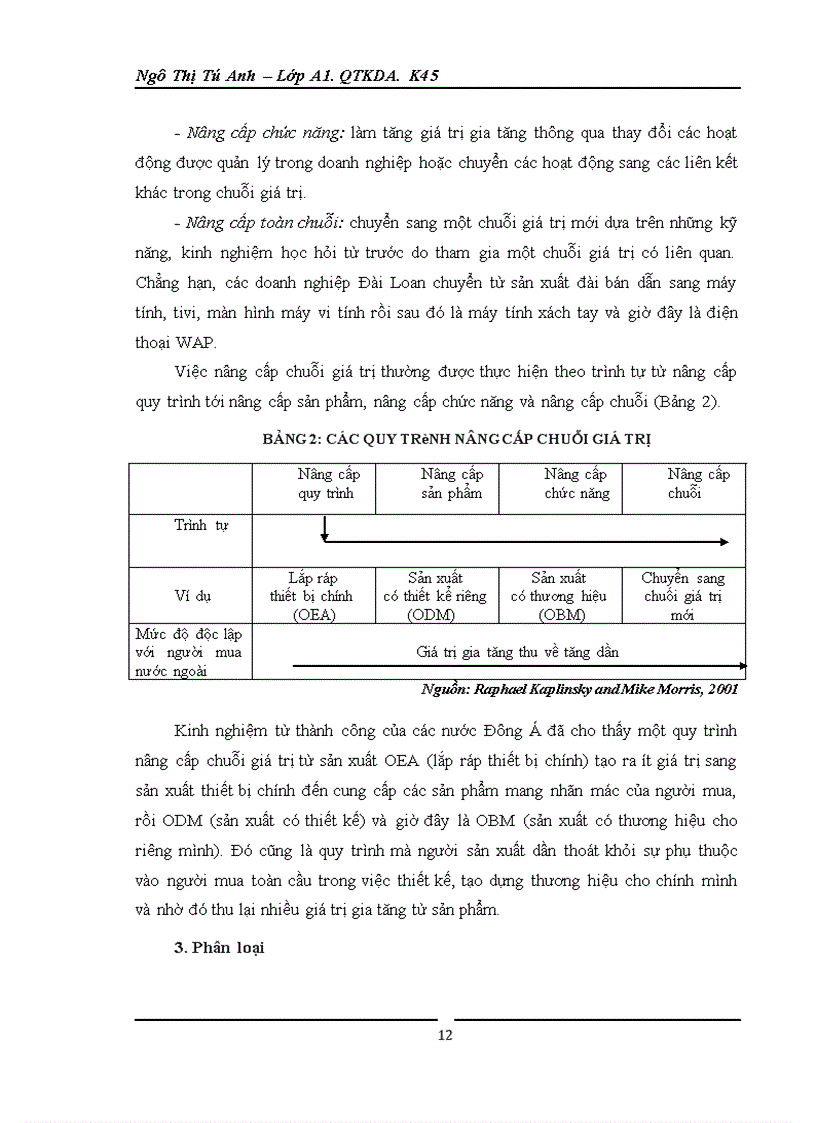 Ngô Thị Tú Anh – Lớp A1. QTKDA. K45

- Nâng cấp chức năng: làm tăng giá trị gia tăng thông qua thay đổi các hoạt động được quản lý trong doanh nghiệp hoặc chuyển các hoạt động sang các liên kết khác trong chuỗi giá trị.

- Nâng cấp toàn chuỗi: chuyển sang một chuỗi giá trị mới dựa trên những kỹ năng, kinh nghiệm học hỏi từ trước do tham gia một chuỗi giá trị có liên quan. Chẳng hạn, các doanh nghiệp Đài Loan chuyển từ sản xuất đài bán dẫn sang máy tính, tivi, màn hình máy vi tính rồi sau đó là máy tính xách tay và giờ đây là điện thoại WAP.

Việc nâng cấp chuỗi giá trị thường được thực hiện theo trình tự từ nâng cấp quy trình tới nâng cấp sản phẩm, nâng cấp chức năng và nâng cấp chuỗi (Bảng 2).

BẢNG 2: CÁC QUY TRèNH NÂNG CẤP CHUỖI GIÁ TRỊ

| | Nâng cấp quy trình | Nâng cấp sản phẩm | Nâng cấp chức năng | Nâng cấp chuỗi |
|---|---|---|---|---|
| Trình tự | | | | |
| Ví dụ | Lắp ráp thiết bị chính (OEA) | Sản xuất có thiết kế riêng (ODM) | Sản xuất có thương hiệu (OBM) | Chuyển sang chuỗi giá trị mới |
| Mức độ độc lập với người mua nước ngoài | Giá trị gia tăng thu về tăng dần | | | |

Nguồn: Raphael Kaplinsky and Mike Morris, 2001

Kinh nghiệm từ thành công của các nước Đông Á đã cho thấy một quy trình nâng cấp chuỗi giá trị từ sản xuất OEA (lắp ráp thiết bị chính) tạo ra ít giá trị sang sản xuất thiết bị chính đến cung cấp các sản phẩm mang nhãn mác của người mua, rồi ODM (sản xuất có thiết kế) và giờ đây là OBM (sản xuất có thương hiệu cho riêng mình). Đó cũng là quy trình mà người sản xuất dần thoát khỏi sự phụ thuộc vào người mua toàn cầu trong việc thiết kế, tạo dựng thương hiệu cho chính mình và nhờ đó thu lại nhiều giá trị gia tăng từ sản phẩm.

3. Phân loại

12